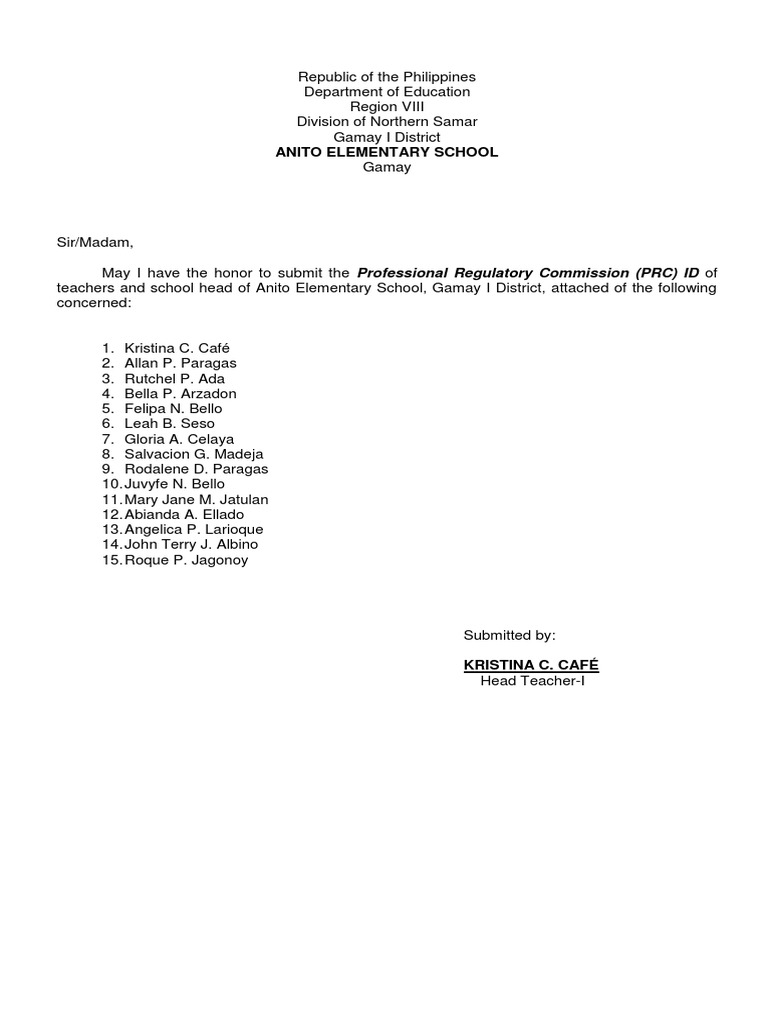 Republic of the Philippines
Department of Education
Region VIII
Division of Northern Samar
Gamay I District
ANITO ELEMENTARY SCHOOL
Gamay

Sir/Madam,

May I have the honor to submit the Professional Regulatory Commission (PRC) ID of teachers and school head of Anito Elementary School, Gamay I District, attached of the following concerned:

1. Kristina C. Café
2. Allan P. Paragas
3. Rutchel P. Ada
4. Bella P. Arzadon
5. Felipa N. Bello
6. Leah B. Seso
7. Gloria A. Celaya
8. Salvacion G. Madeja
9. Rodalene D. Paragas
10. Juvyfe N. Bello
11. Mary Jane M. Jatulan
12. Abianda A. Ellado
13. Angelica P. Larioque
14. John Terry J. Albino
15. Roque P. Jagonoy

Submitted by:

KRISTINA C. CAFÉ
Head Teacher-I